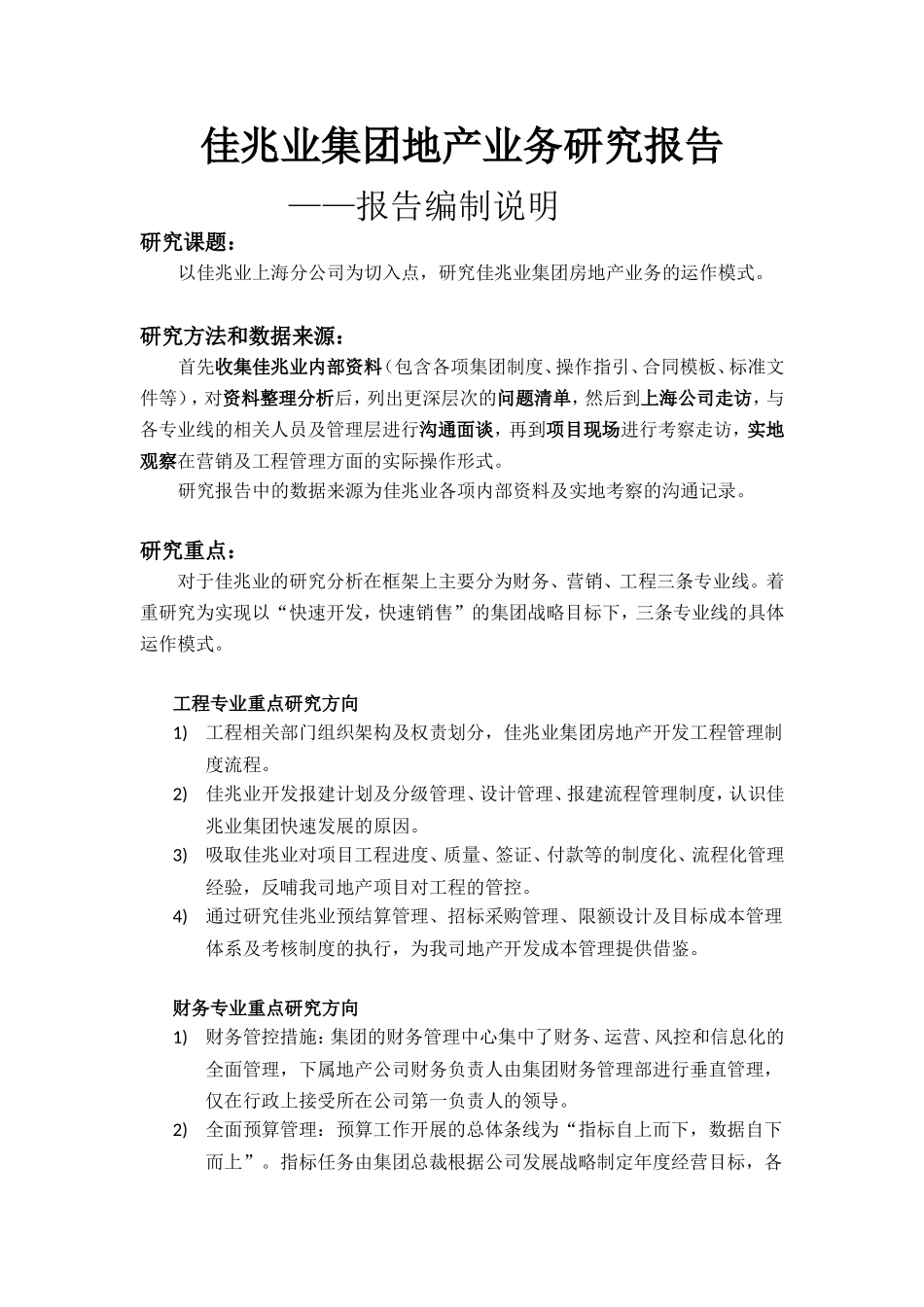 佳兆业集团地产业务研究报告

——报告编制说明

研究课题：

以佳兆业上海分公司为切入点，研究佳兆业集团房地产业务的运作模式。

研究方法和数据来源：

首先收集佳兆业内部资料（包含各项集团制度、操作指引、合同模板、标准文件等），对资料整理分析后，列出更深层次的问题清单，然后到上海公司走访，与各专业线的相关人员及管理层进行沟通面谈，再到项目现场进行考察走访，实地观察在营销及工程管理方面的实际操作形式。

研究报告中的数据来源为佳兆业各项内部资料及实地考察的沟通记录。

研究重点：

对于佳兆业的研究分析在框架上主要分为财务、营销、工程三条专业线。着重研究为实现以“快速开发，快速销售”的集团战略目标下，三条专业线的具体运作模式。

工程专业重点研究方向

1) 工程相关部门组织架构及权责划分，佳兆业集团房地产开发工程管理制度流程。

2) 佳兆业开发报建计划及分级管理、设计管理、报建流程管理制度，认识佳兆业集团快速发展的原因。

3) 吸取佳兆业对项目工程进度、质量、签证、付款等的制度化、流程化管理经验，反哺我司地产项目对工程的管控。

4) 通过研究佳兆业预结算管理、招标采购管理、限额设计及目标成本管理体系及考核制度的执行，为我司地产开发成本管理提供借鉴。

财务专业重点研究方向

1) 财务管控措施：集团的财务管理中心集中了财务、运营、风控和信息化的全面管理，下属地产公司财务负责人由集团财务管理部进行垂直管理，仅在行政上接受所在公司第一负责人的领导。

2) 全面预算管理：预算工作开展的总体条线为“指标自上而下，数据自下而上”。指标任务由集团总裁根据公司发展战略制定年度经营目标，各